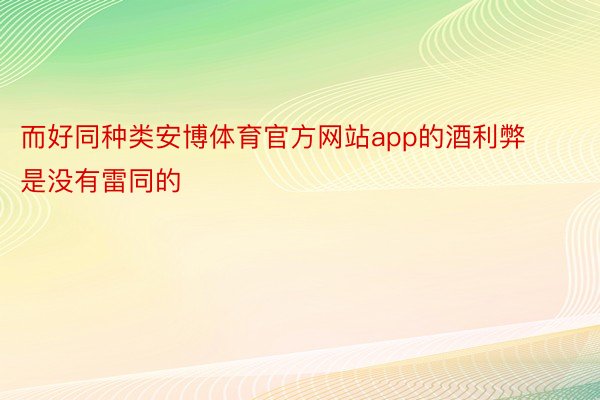 而好同种类安博体育官方网站app的酒利弊是没有雷同的